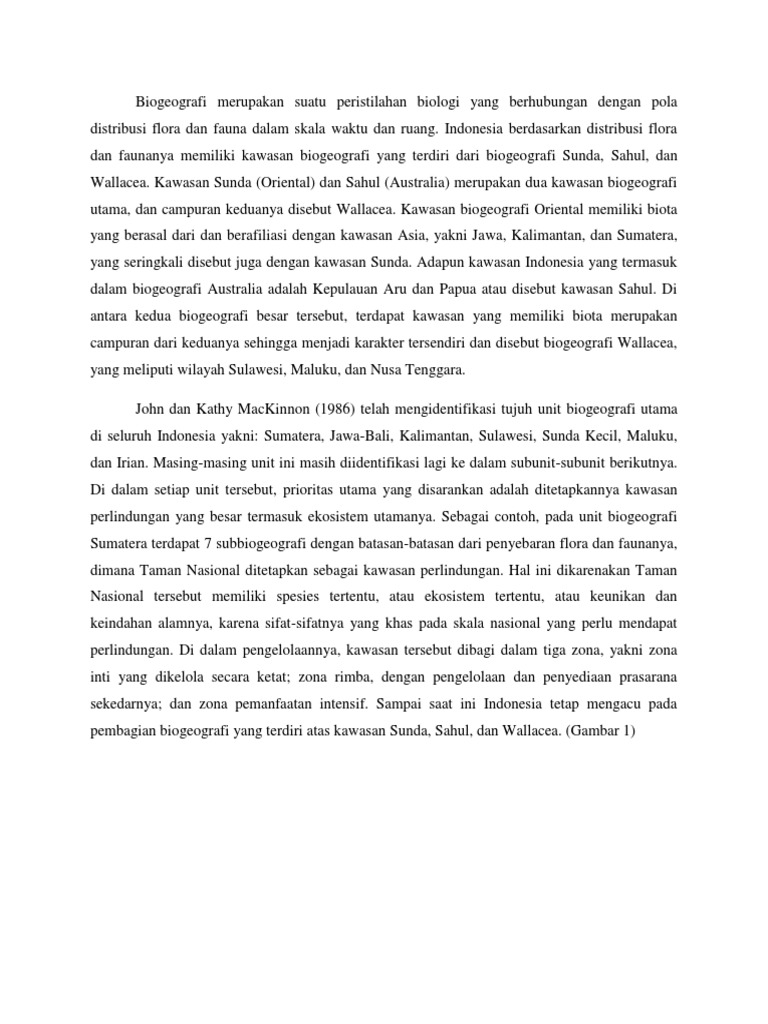 Biogeografi merupakan suatu peristilahan biologi yang berhubungan dengan pola distribusi flora dan fauna dalam skala waktu dan ruang. Indonesia berdasarkan distribusi flora dan faunanya memiliki kawasan biogeografi yang terdiri dari biogeografi Sunda, Sahul, dan Wallacea. Kawasan Sunda (Oriental) dan Sahul (Australia) merupakan dua kawasan biogeografi utama, dan campuran keduanya disebut Wallacea. Kawasan biogeografi Oriental memiliki biota yang berasal dari dan berafiliasi dengan kawasan Asia, yakni Jawa, Kalimantan, dan Sumatera, yang seringkali disebut juga dengan kawasan Sunda. Adapun kawasan Indonesia yang termasuk dalam biogeografi Australia adalah Kepulauan Aru dan Papua atau disebut kawasan Sahul. Di antara kedua biogeografi besar tersebut, terdapat kawasan yang memiliki biota merupakan campuran dari keduanya sehingga menjadi karakter tersendiri dan disebut biogeografi Wallacea, yang meliputi wilayah Sulawesi, Maluku, dan Nusa Tenggara.

John dan Kathy MacKinnon (1986) telah mengidentifikasi tujuh unit biogeografi utama di seluruh Indonesia yakni: Sumatera, Jawa-Bali, Kalimantan, Sulawesi, Sunda Kecil, Maluku, dan Irian. Masing-masing unit ini masih diidentifikasi lagi ke dalam subunit-subunit berikutnya. Di dalam setiap unit tersebut, prioritas utama yang disarankan adalah ditetapkannya kawasan perlindungan yang besar termasuk ekosistem utamanya. Sebagai contoh, pada unit biogeografi Sumatera terdapat 7 subbiogeografi dengan batasan-batasan dari penyebaran flora dan faunanya, dimana Taman Nasional ditetapkan sebagai kawasan perlindungan. Hal ini dikarenakan Taman Nasional tersebut memiliki spesies tertentu, atau ekosistem tertentu, atau keunikan dan keindahan alamnya, karena sifat-sifatnya yang khas pada skala nasional yang perlu mendapat perlindungan. Di dalam pengelolaannya, kawasan tersebut dibagi dalam tiga zona, yakni zona inti yang dikelola secara ketat; zona rimba, dengan pengelolaan dan penyediaan prasarana sekedarnya; dan zona pemanfaatan intensif. Sampai saat ini Indonesia tetap mengacu pada pembagian biogeografi yang terdiri atas kawasan Sunda, Sahul, dan Wallacea. (Gambar 1)